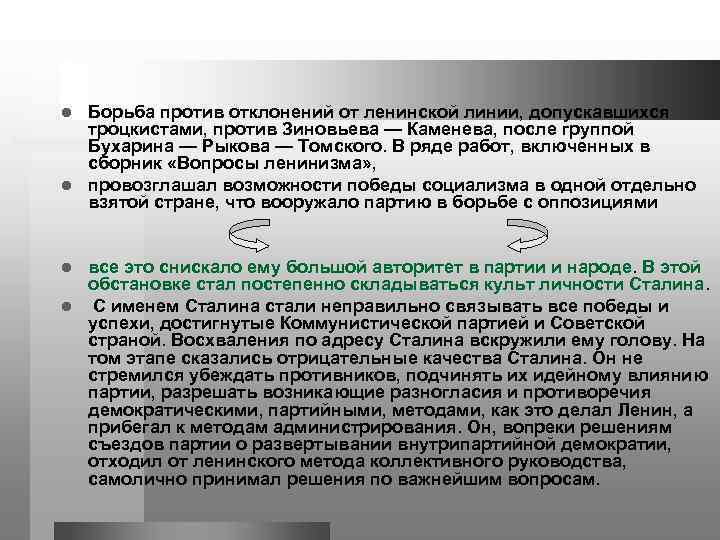 Борьба против отклонений от ленинской линии, допускавшихся троцкистами, против Зиновьева — Каменева, после группой Бухарина — Рыкова — Томского. В ряде работ, включенных в сборник «Вопросы ленинизма»,

провозглашал возможности победы социализма в одной отдельно взятой стране, что вооружало партию в борьбе с оппозициями

все это снискало ему большой авторитет в партии и народе. В этой обстановке стал постепенно складываться культ личности Сталина.

С именем Сталина стали неправильно связывать все победы и успехи, достигнутые Коммунистической партией и Советской страной. Восхваления по адресу Сталина вскружили ему голову. На том этапе сказались отрицательные качества Сталина. Он не стремился убеждать противников, подчинять их идейному влиянию партии, разрешать возникающие разногласия и противоречия демократическими, партийными, методами, как это делал Ленин, а прибегал к методам администрирования. Он, вопреки решениям съездов партии о развертывании внутрипартийной демократии, отходил от ленинского метода коллективного руководства, самолично принимал решения по важнейшим вопросам.